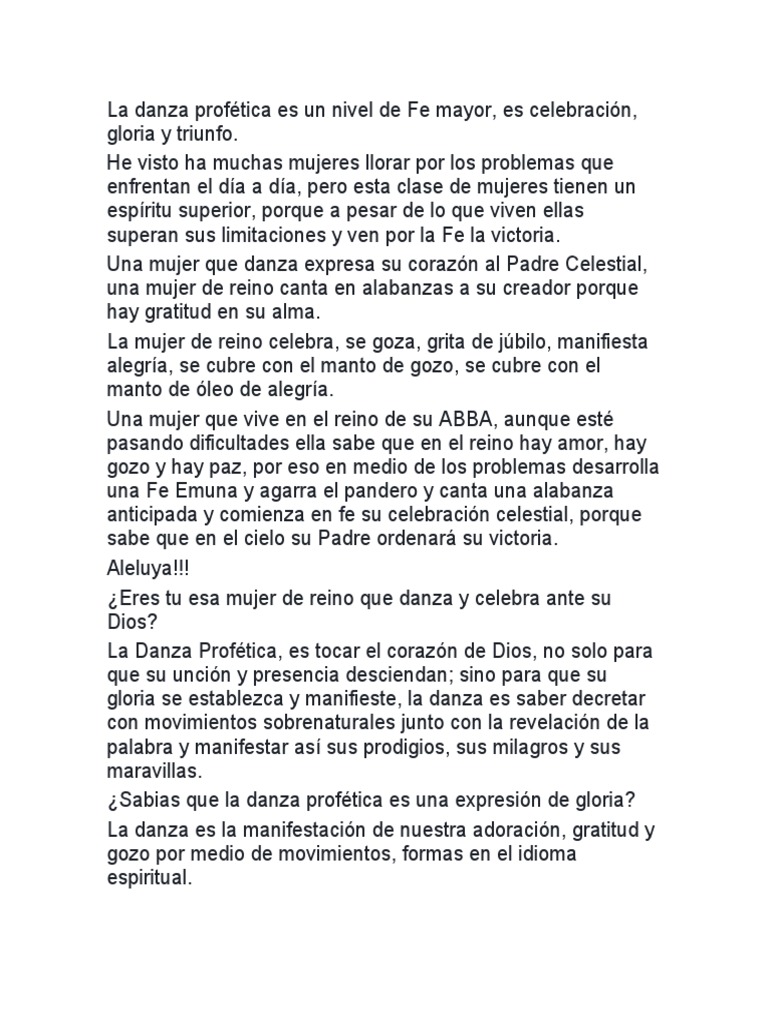 La danza profética es un nivel de Fe mayor, es celebración, gloria y triunfo.

He visto ha muchas mujeres llorar por los problemas que enfrentan el día a día, pero esta clase de mujeres tienen un espíritu superior, porque a pesar de lo que viven ellas superan sus limitaciones y ven por la Fe la victoria.

Una mujer que danza expresa su corazón al Padre Celestial, una mujer de reino canta en alabanzas a su creador porque hay gratitud en su alma.

La mujer de reino celebra, se goza, grita de júbilo, manifiesta alegría, se cubre con el manto de gozo, se cubre con el manto de óleo de alegría.

Una mujer que vive en el reino de su ABBA, aunque esté pasando dificultades ella sabe que en el reino hay amor, hay gozo y hay paz, por eso en medio de los problemas desarrolla una Fe Emuna y agarra el pandero y canta una alabanza anticipada y comienza en fe su celebración celestial, porque sabe que en el cielo su Padre ordenará su victoria.

Aleluya!!!

¿Eres tu esa mujer de reino que danza y celebra ante su Dios?

La Danza Profética, es tocar el corazón de Dios, no solo para que su unción y presencia desciendan; sino para que su gloria se establezca y manifieste, la danza es saber decretar con movimientos sobrenaturales junto con la revelación de la palabra y manifestar así sus prodigios, sus milagros y sus maravillas.

¿Sabias que la danza profética es una expresión de gloria?

La danza es la manifestación de nuestra adoración, gratitud y gozo por medio de movimientos, formas en el idioma espiritual.